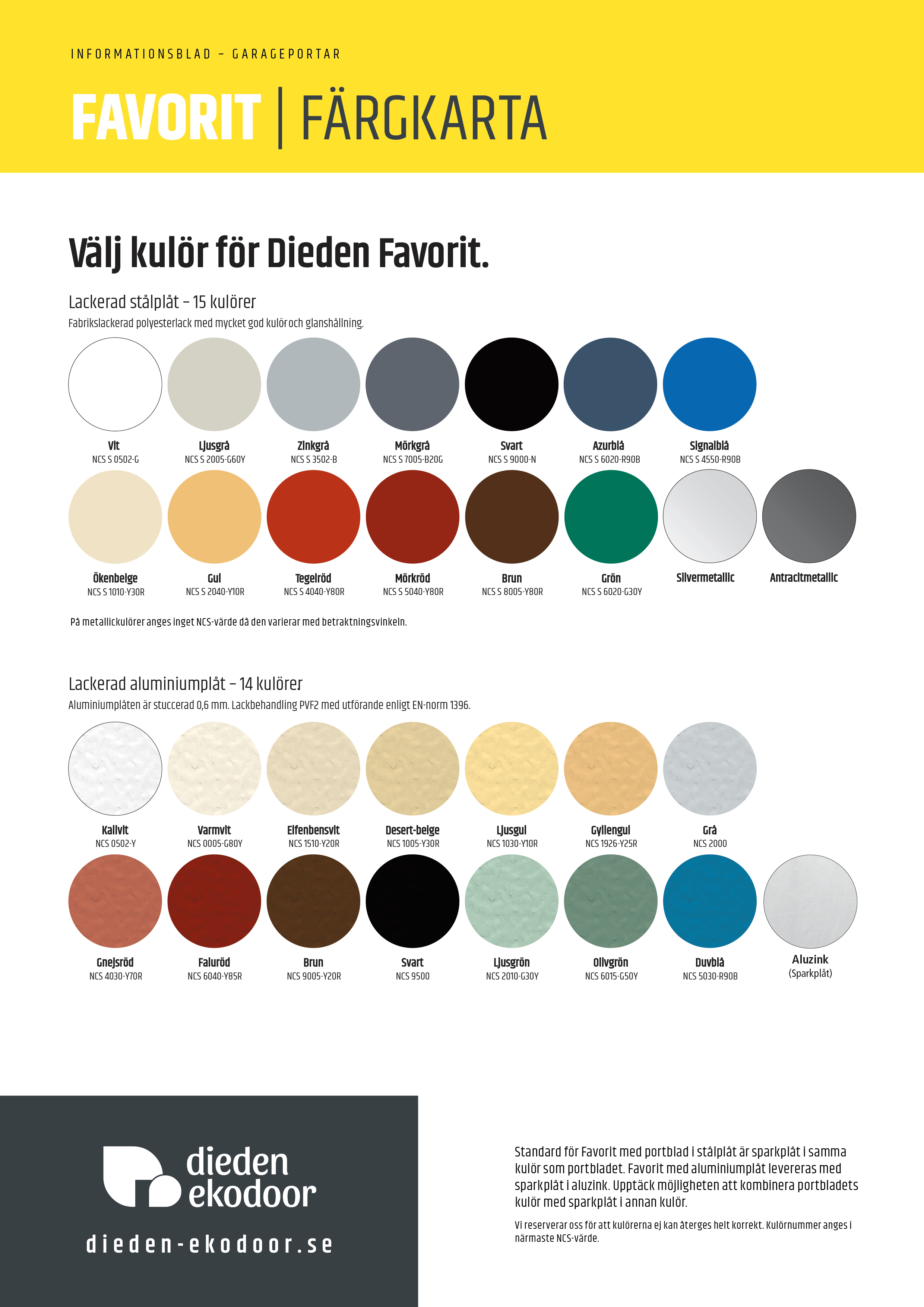 INFORMATIONSBLAD – GARAGEPORTAR

FAVORIT | FÄRGKARTA

Välj kulör för Dieden Favorit.

Lackerad stålplåt – 15 kulörer

Fabrikslackerad polyesterlack med mycket god kulör och glanshållning.

Vit
NCS S 0502-G

Ljusgrå
NCS S 2005-G60Y

Zinkgrå
NCS S 3502-B

Mörkgrå
NCS S 7005-B20G

Svart
NCS S 9000-N

Azurblå
NCS S 6020-R90B

Signalblå
NCS S 4550-R90B

Ökenbeige
NCS S 1010-Y30R

Gul
NCS S 2040-Y10R

Tegelröd
NCS S 4040-Y80R

Mörkröd
NCS S 5040-Y80R

Brun
NCS S 8005-Y80R

Grön
NCS S 6020-G30Y

Silvermetallic

Antracitmetallic

På metallickulörer anges inget NCS-värde då den varierar med betraktningsvinkeln.

Lackerad aluminiumplåt – 14 kulörer

Aluminiumplåten är stuccerad 0,6 mm. Lackbehandling PVF2 med utförande enligt EN-norm 1396.

Kallvit
NCS 0502-Y

Varmvit
NCS 0005-G80Y

Elfenbensvit
NCS 1510-Y20R

Desert-beige
NCS 1005-Y30R

Ljusgul
NCS 1030-Y10R

Gyllengul
NCS 1926-Y25R

Grå
NCS 2000

Gnejsröd
NCS 4030-Y70R

Faluröd
NCS 6040-Y85R

Brun
NCS 9005-Y20R

Svart
NCS 9500

Ljusgrön
NCS 2010-G30Y

Olivgrön
NCS 6015-G50Y

Duvblå
NCS 5030-R90B

Aluzink
(Sparkplåt)

dieden
ekodoor

dieden-ekodoor.se

Standard för Favorit med portblad i stålplåt är sparkplåt i samma kulör som portbladet. Favorit med aluminiumplåt levereras med sparkplåt i aluzink. Upptäck möjligheten att kombinera portbladets kulör med sparkplåt i annan kulör.

Vi reserverar oss för att kulörerna ej kan återges helt korrekt. Kulörnummer anges i närmaste NCS-värde.